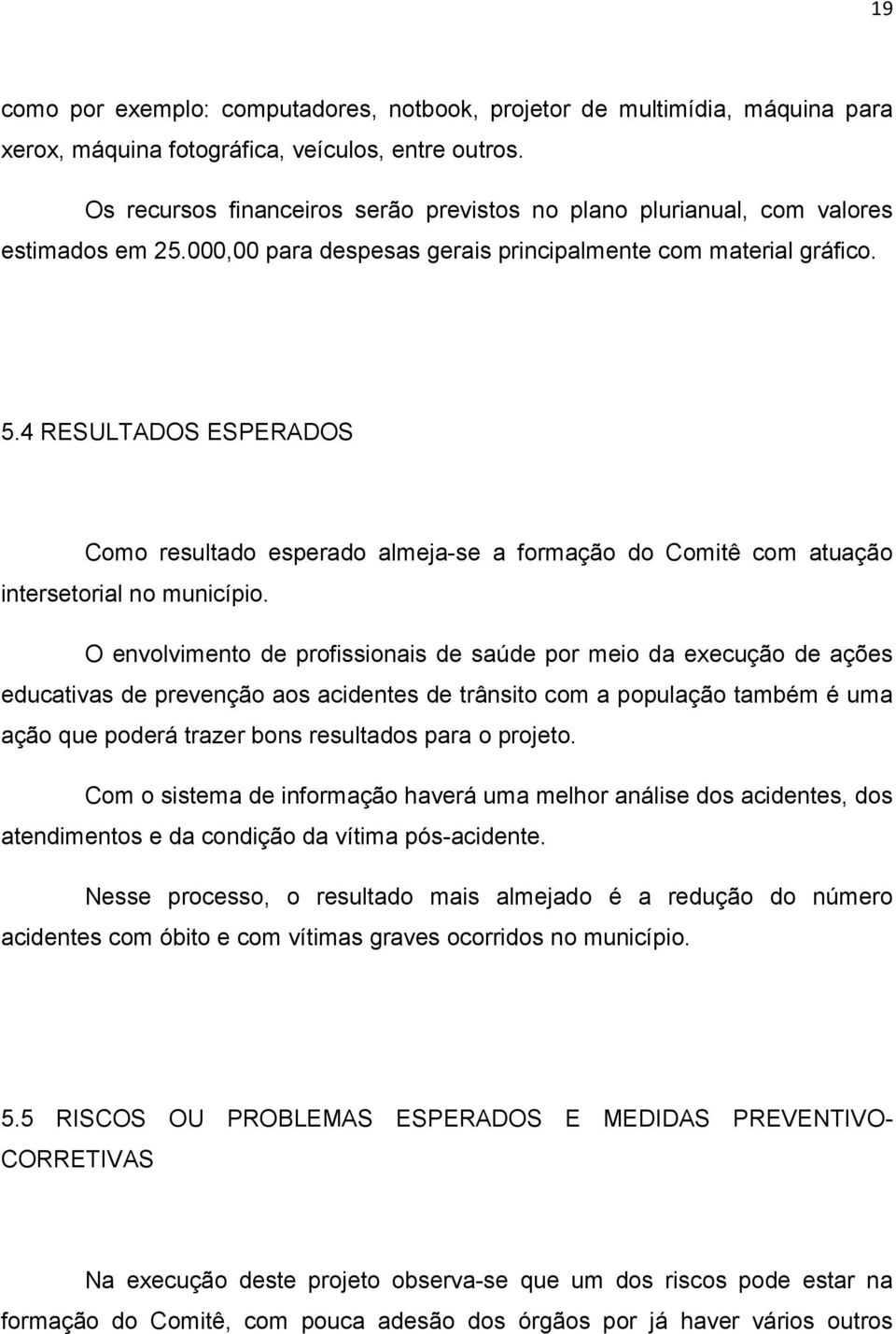 19

como por exemplo: computadores, notbook, projetor de multimídia, máquina para xerox, máquina fotográfica, veículos, entre outros.

Os recursos financeiros serão previstos no plano plurianual, com valores estimados em 25.000,00 para despesas gerais principalmente com material gráfico.

5.4 RESULTADOS ESPERADOS

Como resultado esperado almeja-se a formação do Comitê com atuação intersetorial no município.

O envolvimento de profissionais de saúde por meio da execução de ações educativas de prevenção aos acidentes de trânsito com a população também é uma ação que poderá trazer bons resultados para o projeto.

Com o sistema de informação haverá uma melhor análise dos acidentes, dos atendimentos e da condição da vítima pós-acidente.

Nesse processo, o resultado mais almejado é a redução do número acidentes com óbito e com vítimas graves ocorridos no município.

5.5 RISCOS OU PROBLEMAS ESPERADOS E MEDIDAS PREVENTIVO-CORRETIVAS

Na execução deste projeto observa-se que um dos riscos pode estar na formação do Comitê, com pouca adesão dos órgãos por já haver vários outros